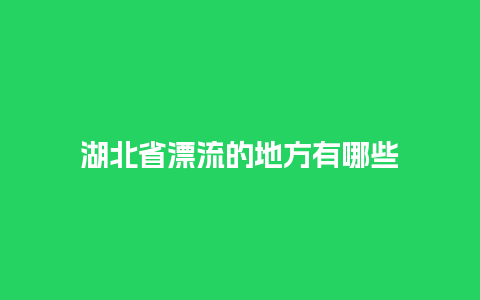 湖北省漂流的地方有哪些